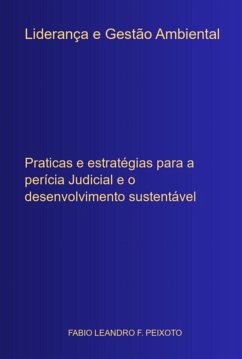 Liderança e Gestão Ambiental

Praticas e estratégias para a perícia Judicial e o desenvolvimento sustentável

FABIO LEANDRO F. PEIXOTO